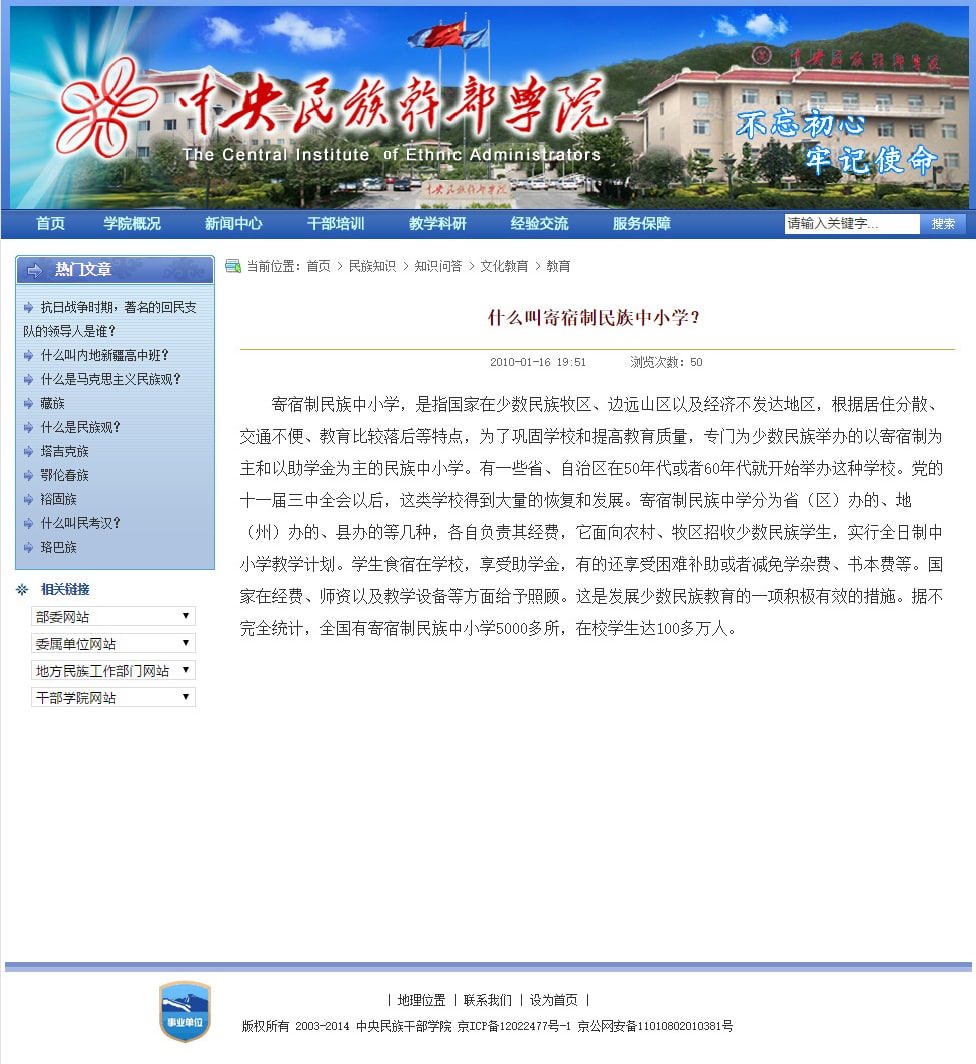 中央民族干部学院
The Central Institute of Ethnic Administrators
不忘初心
牢记使命

首页 学院概况 新闻中心 干部培训 教学科研 经验交流 服务保障
请输入关键字... 搜索

热门文章
抗日战争时期，著名的回民支队的领导人是谁？
什么叫内地新疆高中班？
什么是马克思主义民族观？
藏族
什么是民族观？
塔吉克族
鄂伦春族
裕固族
什么叫民考汉？
珞巴族

相关链接
部委网站
委属单位网站
地方民族工作部门网站
干部学院网站

当前位置：首页 > 民族知识 > 知识问答 > 文化教育 > 教育

什么叫寄宿制民族中小学？

2010-01-16 19:51 浏览次数：50

寄宿制民族中小学，是指国家在少数民族牧区、边远山区以及经济不发达地区，根据居住分散、交通不便、教育比较落后等特点，为了巩固学校和提高教育质量，专门为少数民族举办的以寄宿制为主和以助学金为主的民族中小学。有一些省、自治区在50年代或者60年代就开始举办这种学校。党的十一届三中全会以后，这类学校得到大量的恢复和发展。寄宿制民族中学分为省（区）办的、地（州）办的、县办的等几种，各自负责其经费，它面向农村、牧区招收少数民族学生，实行全日制中小学教学计划。学生食宿在学校，享受助学金，有的还享受困难补助或者减免学杂费、书本费等。国家在经费、师资以及教学设备等方面给予照顾。这是发展少数民族教育的一项积极有效的措施。据不完全统计，全国有寄宿制民族中小学5000多所，在校学生达100多万人。

事业单位
| 地理位置 | 联系我们 | 设为首页 |
版权所有 2003-2014 中央民族干部学院 京ICP备12022477号-1 京公网安备11010802010381号